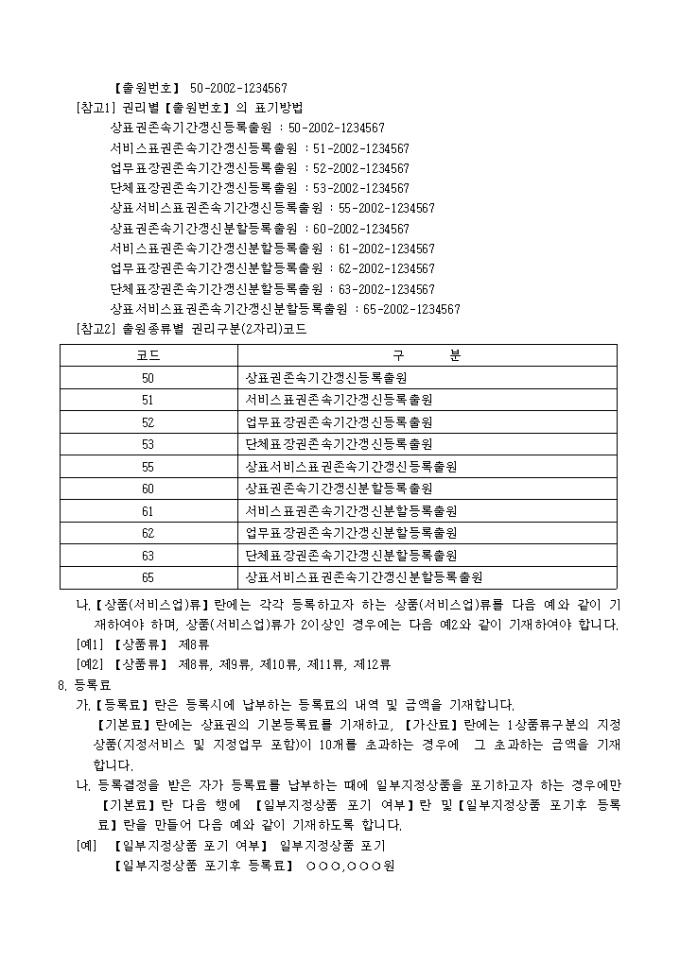 【출원번호】 50-2002-1234567

[참고1] 권리별【출원번호】의 표기방법

상표권존속기간갱신등록출원 : 50-2002-1234567

서비스표권존속기간갱신등록출원 : 51-2002-1234567

업무표장권존속기간갱신등록출원 : 52-2002-1234567

단체표장권존속기간갱신등록출원 : 53-2002-1234567

상표서비스표권존속기간갱신등록출원 : 55-2002-1234567

상표권존속기간갱신분할등록출원 : 60-2002-1234567

서비스표권존속기간갱신분할등록출원 : 61-2002-1234567

업무표장권존속기간갱신분할등록출원 : 62-2002-1234567

단체표장권존속기간갱신분할등록출원 : 63-2002-1234567

상표서비스표권존속기간갱신분할등록출원 : 65-2002-1234567

[참고2] 출원종류별 권리구분(2자리)코드

| 코드 | 구 분 |
|---|---|
| 50 | 상표권존속기간갱신등록출원 |
| 51 | 서비스표권존속기간갱신등록출원 |
| 52 | 업무표장권존속기간갱신등록출원 |
| 53 | 단체표장권존속기간갱신등록출원 |
| 55 | 상표서비스표권존속기간갱신등록출원 |
| 60 | 상표권존속기간갱신분할등록출원 |
| 61 | 서비스표권존속기간갱신분할등록출원 |
| 62 | 업무표장권존속기간갱신분할등록출원 |
| 63 | 단체표장권존속기간갱신분할등록출원 |
| 65 | 상표서비스표권존속기간갱신분할등록출원 |

나.【상품(서비스업)류】란에는 각각 등록하고자 하는 상품(서비스업)류를 다음 예와 같이 기재하여야 하며, 상품(서비스업)류가 2이상인 경우에는 다음 예2와 같이 기재하여야 합니다.

[예1] 【상품류】 제8류

[예2] 【상품류】 제8류, 제9류, 제10류, 제11류, 제12류

8. 등록료

가.【등록료】란은 등록시에 납부하는 등록료의 내역 및 금액을 기재합니다.

【기본료】란에는 상표권의 기본등록료를 기재하고, 【가산료】란에는 1상품류구분의 지정상품(지정서비스 및 지정업무 포함)이 10개를 초과하는 경우에 그 초과하는 금액을 기재합니다.

나. 등록결정을 받은 자가 등록료를 납부하는 때에 일부지정상품을 포기하고자 하는 경우에만 【기본료】란 다음 행에 【일부지정상품 포기 여부】란 및【일부지정상품 포기후 등록료】란을 만들어 다음 예와 같이 기재하도록 합니다.

[예] 【일부지정상품 포기 여부】 일부지정상품 포기

【일부지정상품 포기후 등록료】 ○○○,○○○원